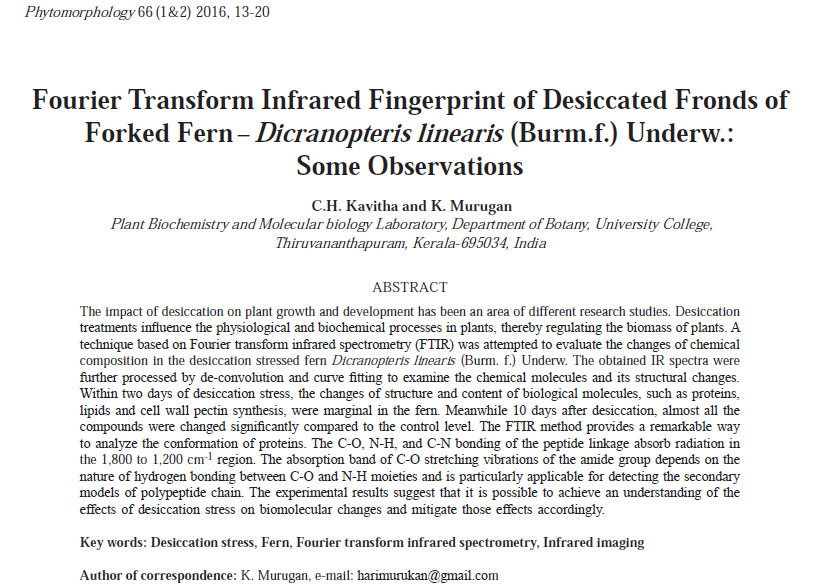 Phytomorphology 66 (1&2) 2016, 13-20

Fourier Transform Infrared Fingerprint of Desiccated Fronds of Forked Fern – Dicranopteris linearis (Burm.f.) Underw.: Some Observations

C.H. Kavitha and K. Murugan
Plant Biochemistry and Molecular biology Laboratory, Department of Botany, University College, Thiruvananthapuram, Kerala-695034, India

ABSTRACT

The impact of desiccation on plant growth and development has been an area of different research studies. Desiccation treatments influence the physiological and biochemical processes in plants, thereby regulating the biomass of plants. A technique based on Fourier transform infrared spectrometry (FTIR) was attempted to evaluate the changes of chemical composition in the desiccation stressed fern Dicranopteris linearis (Burm. f.) Underw. The obtained IR spectra were further processed by de-convolution and curve fitting to examine the chemical molecules and its structural changes. Within two days of desiccation stress, the changes of structure and content of biological molecules, such as proteins, lipids and cell wall pectin synthesis, were marginal in the fern. Meanwhile 10 days after desiccation, almost all the compounds were changed significantly compared to the control level. The FTIR method provides a remarkable way to analyze the conformation of proteins. The C-O, N-H, and C-N bonding of the peptide linkage absorb radiation in the 1,800 to 1,200 $cm^{-1}$ region. The absorption band of C-O stretching vibrations of the amide group depends on the nature of hydrogen bonding between C-O and N-H moieties and is particularly applicable for detecting the secondary models of polypeptide chain. The experimental results suggest that it is possible to achieve an understanding of the effects of desiccation stress on biomolecular changes and mitigate those effects accordingly.

Key words: Desiccation stress, Fern, Fourier transform infrared spectrometry, Infrared imaging

Author of correspondence: K. Murugan, e-mail: harimurukan@gmail.com